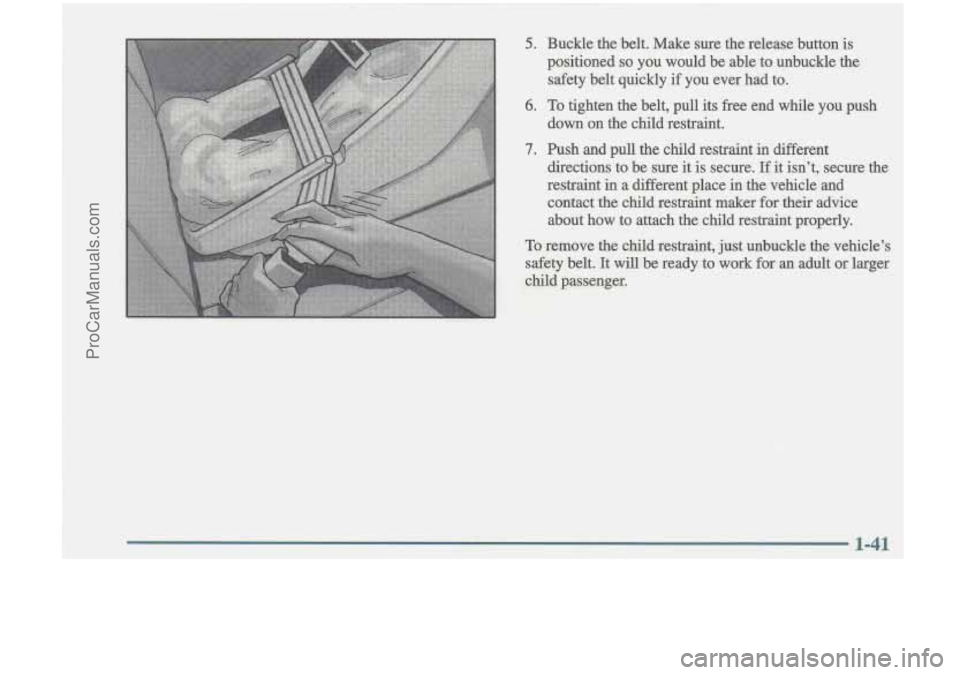 ProCarManuals.com

5. Buckle the belt. Make sure the release button is positioned so you would be able to unbuckle the safety belt quickly if you ever had to.

6. To tighten the belt, pull its free end while you push down on the child restraint.

7. Push and pull the child restraint in different directions to be sure it is secure. If it isn't, secure the restraint in a different place in the vehicle and contact the child restraint maker for their advice about how to attach the child restraint properly.

To remove the child restraint, just unbuckle the vehicle's safety belt. It will be ready to work for an adult or larger child passenger.

1-41

carmanualsonline.info